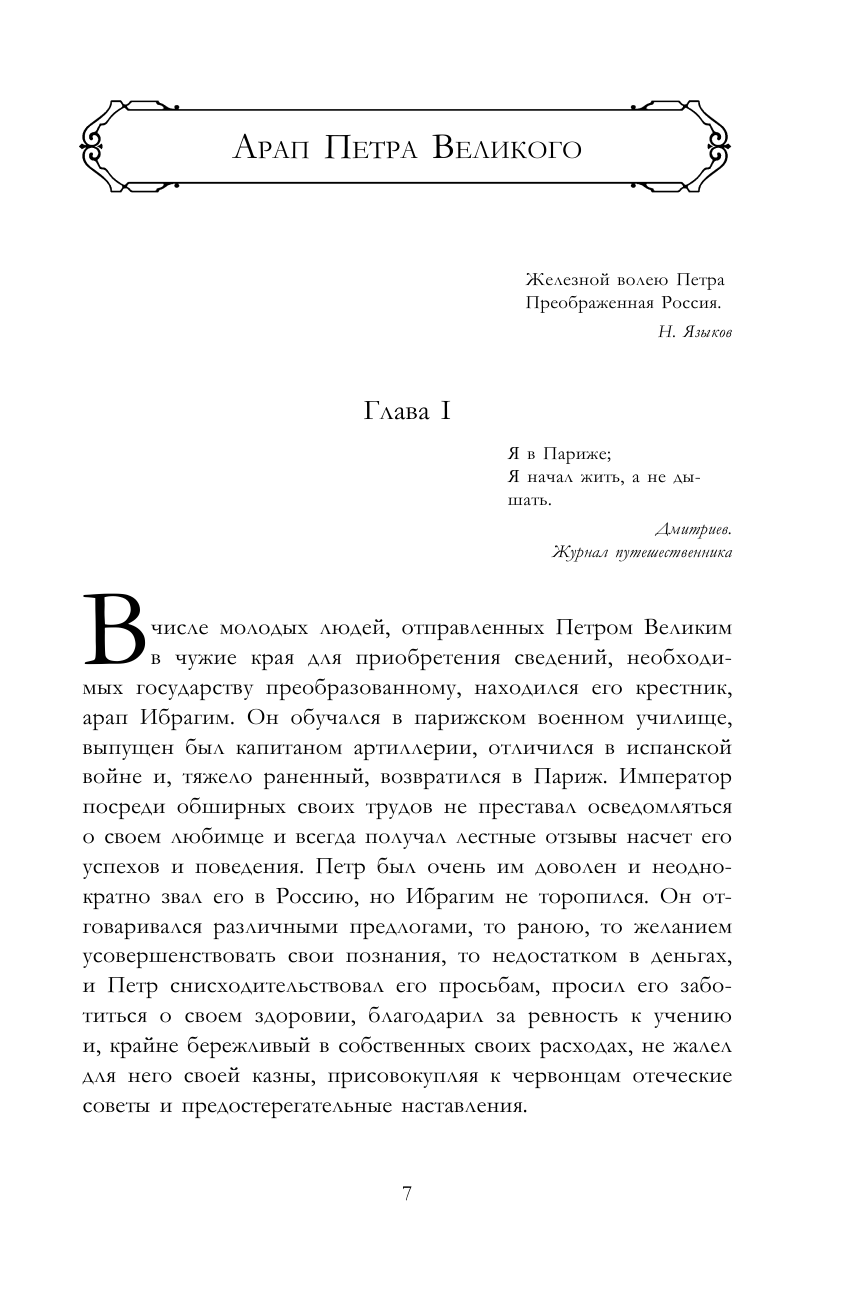 Арап Петра Великого

Железной волею Петра
Преображенная Россия.

Н. Языков

Глава I

Я в Париже;
Я начал жить, а не дышать.

Дмитриев.
Журнал путешественника

В числе молодых людей, отправленных Петром Великим в чужие края для приобретения сведений, необходимых государству преобразованному, находился его крестник, арап Ибрагим. Он обучался в парижском военном училище, выпущен был капитаном артиллерии, отличился в испанской войне и, тяжело раненный, возвратился в Париж. Император посреди обширных своих трудов не преставал осведомляться о своем любимце и всегда получал лестные отзывы насчет его успехов и поведения. Петр был очень им доволен и неоднократно звал его в Россию, но Ибрагим не торопился. Он отговаривался различными предлогами, то раною, то желанием усовершенствовать свои познания, то недостатком в деньгах, и Петр снисходительствовал его просьбам, просил его заботиться о своем здоровии, благодарил за ревность к учению и, крайне бережливый в собственных своих расходах, не жалел для него своей казны, присовокупляя к червонцам отеческие советы и предостерегательные наставления.

7